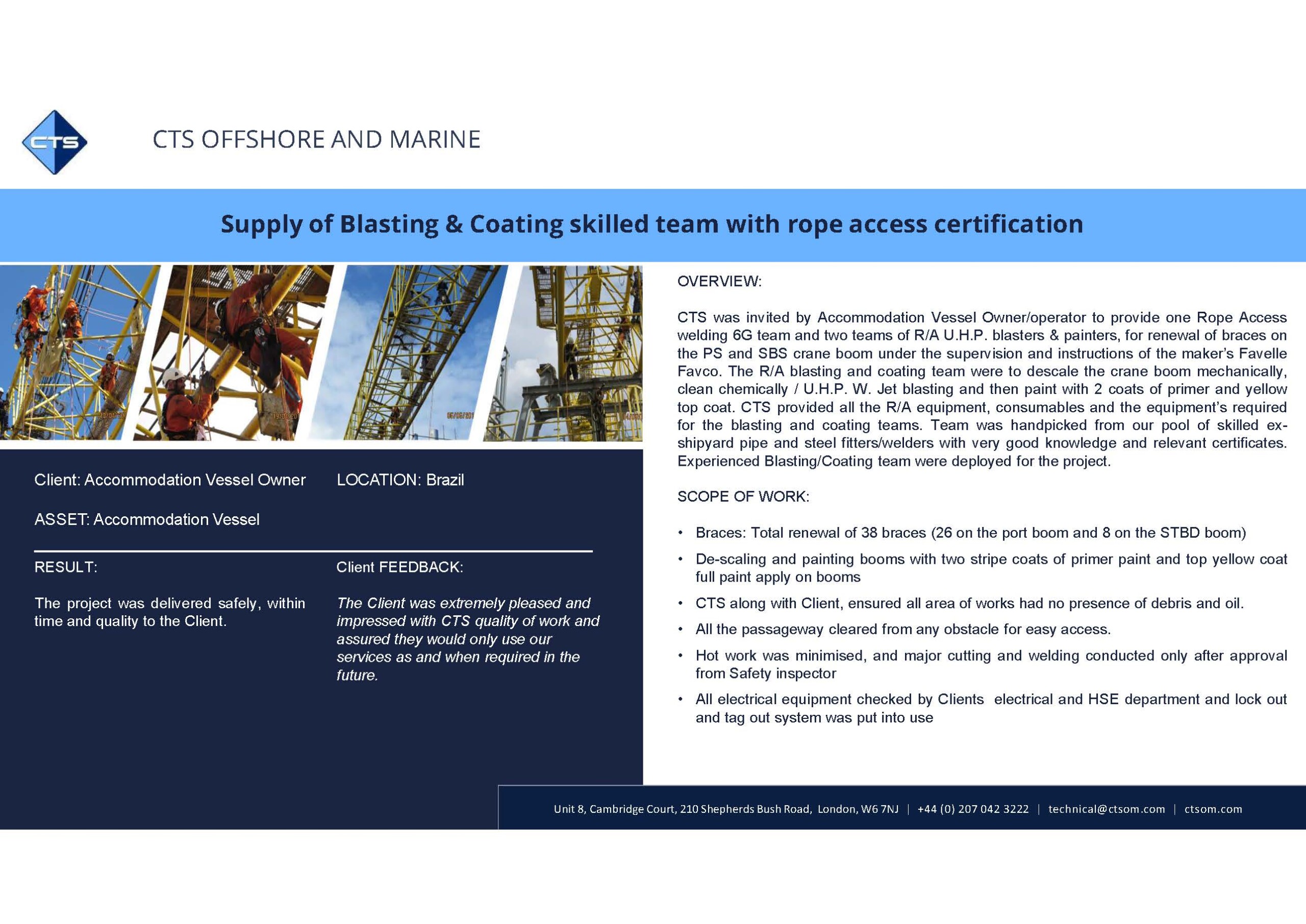 CTS

CTS OFFSHORE AND MARINE

Supply of Blasting & Coating skilled team with rope access certification

Client: Accommodation Vessel Owner

LOCATION: Brazil

ASSET: Accommodation Vessel

RESULT:

The project was delivered safely, within time and quality to the Client.

Client FEEDBACK:

The Client was extremely pleased and impressed with CTS quality of work and assured they would only use our services as and when required in the future.

OVERVIEW:

CTS was invited by Accommodation Vessel Owner/operator to provide one Rope Access welding 6G team and two teams of R/A U.H.P. blasters & painters, for renewal of braces on the PS and SBS crane boom under the supervision and instructions of the maker's Favelle Favco. The R/A blasting and coating team were to descale the crane boom mechanically, clean chemically / U.H.P. W. Jet blasting and then paint with 2 coats of primer and yellow top coat. CTS provided all the R/A equipment, consumables and the equipment's required for the blasting and coating teams. Team was handpicked from our pool of skilled ex-shipyard pipe and steel fitters/welders with very good knowledge and relevant certificates. Experienced Blasting/Coating team were deployed for the project.

SCOPE OF WORK:

• Braces: Total renewal of 38 braces (26 on the port boom and 8 on the STBD boom)
• De-scaling and painting booms with two stripe coats of primer paint and top yellow coat full paint apply on booms
• CTS along with Client, ensured all area of works had no presence of debris and oil.
• All the passageway cleared from any obstacle for easy access.
• Hot work was minimised, and major cutting and welding conducted only after approval from Safety inspector
• All electrical equipment checked by Clients electrical and HSE department and lock out and tag out system was put into use

Unit 8, Cambridge Court, 210 Shepherds Bush Road, London, W6 7NJ | +44 (0) 207 042 3222 | technical@ctsom.com | ctsom.com